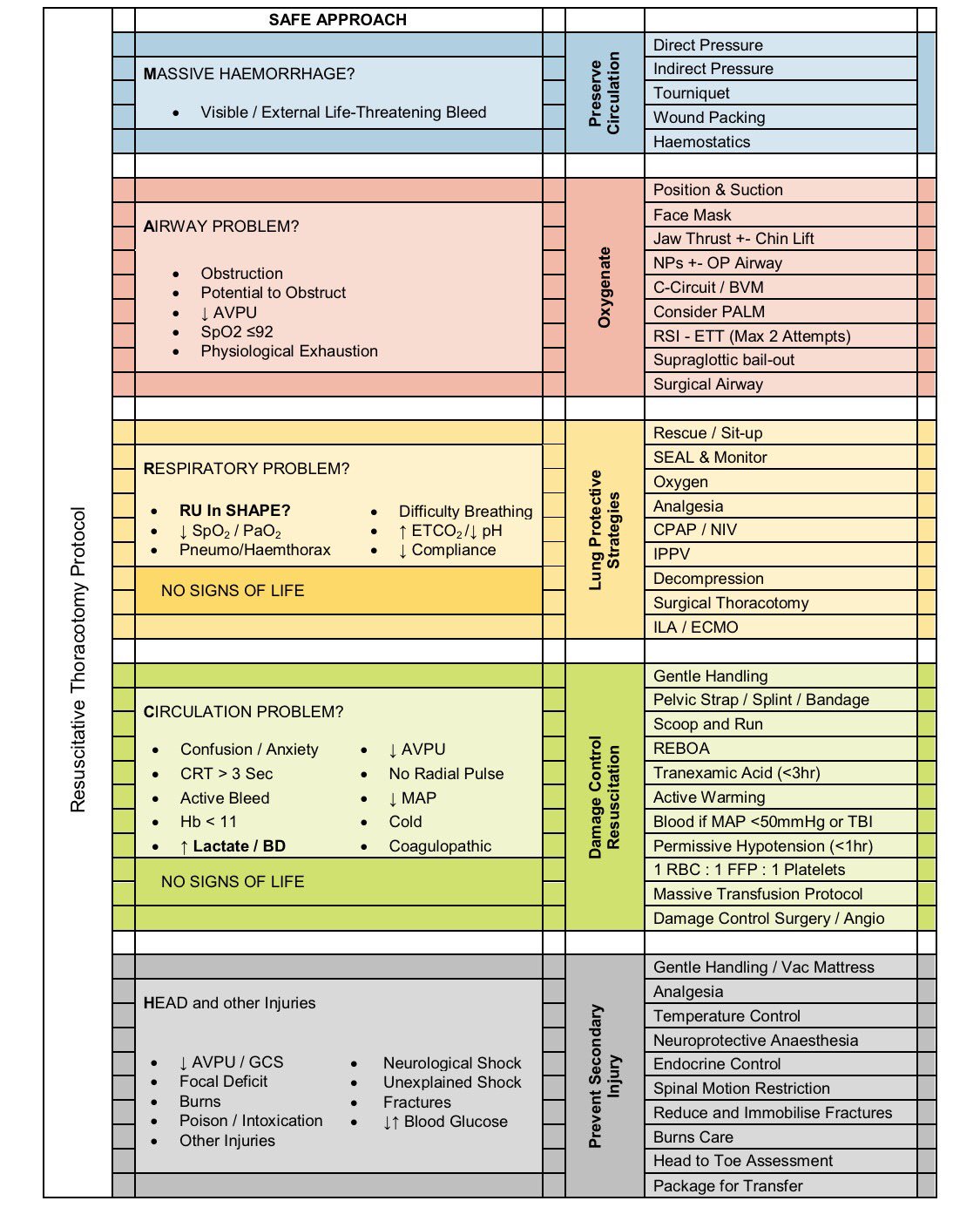 Resuscitative Thoracotomy Protocol

SAFE APPROACH

MASSIVE HAEMORRHAGE?

- Visible / External Life-Threatening Bleed

Preserve Circulation

Direct Pressure
Indirect Pressure
Tourniquet
Wound Packing
Haemostatics

AIRWAY PROBLEM?

- Obstruction
- Potential to Obstruct
- ↓ AVPU
- SpO2 ≤92
- Physiological Exhaustion

Oxygenate

Position & Suction
Face Mask
Jaw Thrust +- Chin Lift
NPs +- OP Airway
C-Circuit / BVM
Consider PALM
RSI - ETT (Max 2 Attempts)
Supraglottic bail-out
Surgical Airway

RESPIRATORY PROBLEM?

- RU In SHAPE?
- ↓ $SpO_2$ / $PaO_2$
- Pneumo/Haemthorax
- Difficulty Breathing
- ↑ $ETCO_2$/↓ pH
- ↓ Compliance

NO SIGNS OF LIFE

Lung Protective Strategies

Rescue / Sit-up
SEAL & Monitor
Oxygen
Analgesia
CPAP / NIV
IPPV
Decompression
Surgical Thoracotomy
ILA / ECMO

CIRCULATION PROBLEM?

- Confusion / Anxiety
- CRT > 3 Sec
- Active Bleed
- Hb < 11
- ↑ Lactate / BD
- ↓ AVPU
- No Radial Pulse
- ↓ MAP
- Cold
- Coagulopathic

NO SIGNS OF LIFE

Damage Control Resuscitation

Gentle Handling
Pelvic Strap / Splint / Bandage
Scoop and Run
REBOA
Tranexamic Acid (<3hr)
Active Warming
Blood if MAP <50mmHg or TBI
Permissive Hypotension (<1hr)
1 RBC : 1 FFP : 1 Platelets
Massive Transfusion Protocol
Damage Control Surgery / Angio

HEAD and other Injuries

- ↓ AVPU / GCS
- Focal Deficit
- Burns
- Poison / Intoxication
- Other Injuries
- Neurological Shock
- Unexplained Shock
- Fractures
- ↓↑ Blood Glucose

Prevent Secondary Injury

Gentle Handling / Vac Mattress
Analgesia
Temperature Control
Neuroprotective Anaesthesia
Endocrine Control
Spinal Motion Restriction
Reduce and Immobilise Fractures
Burns Care
Head to Toe Assessment
Package for Transfer